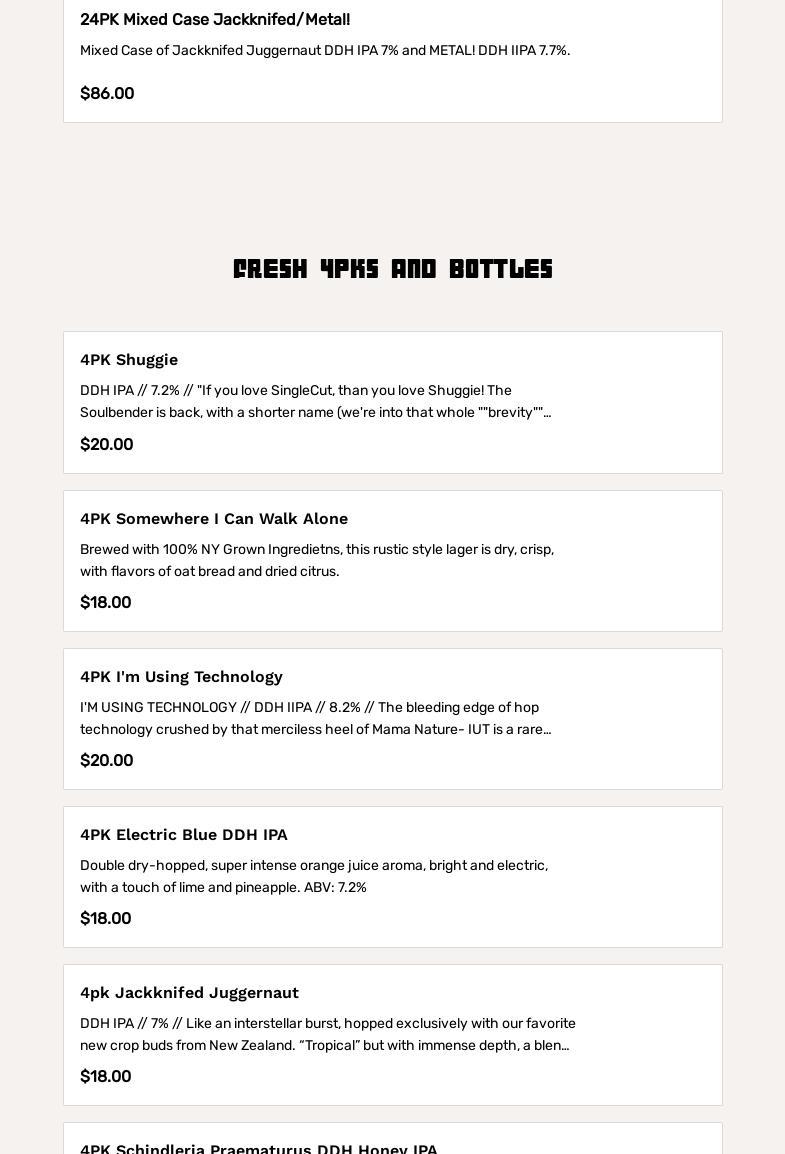 24PK Mixed Case Jackknifed/Metal!

Mixed Case of Jackknifed Juggernaut DDH IPA 7% and METAL! DDH IIPA 7.7%.

$86.00

FRESH 4PKS AND BOTTLES

4PK Shuggie

DDH IPA // 7.2% // "If you love SingleCut, than you love Shuggie! The Soulbender is back, with a shorter name (we're into that whole ""brevity""...

$20.00

4PK Somewhere I Can Walk Alone

Brewed with 100% NY Grown Ingredietns, this rustic style lager is dry, crisp, with flavors of oat bread and dried citrus.

$18.00

4PK I'm Using Technology

I'M USING TECHNOLOGY // DDH IIPA // 8.2% // The bleeding edge of hop technology crushed by that merciless heel of Mama Nature- IUT is a rare...

$20.00

4PK Electric Blue DDH IPA

Double dry-hopped, super intense orange juice aroma, bright and electric, with a touch of lime and pineapple. ABV: 7.2%

$18.00

4pk Jackknifed Juggernaut

DDH IPA // 7% // Like an interstellar burst, hopped exclusively with our favorite new crop buds from New Zealand. “Tropical” but with immense depth, a blen...

$18.00

4PK Schindleria Praematurus DDH Honey IPA